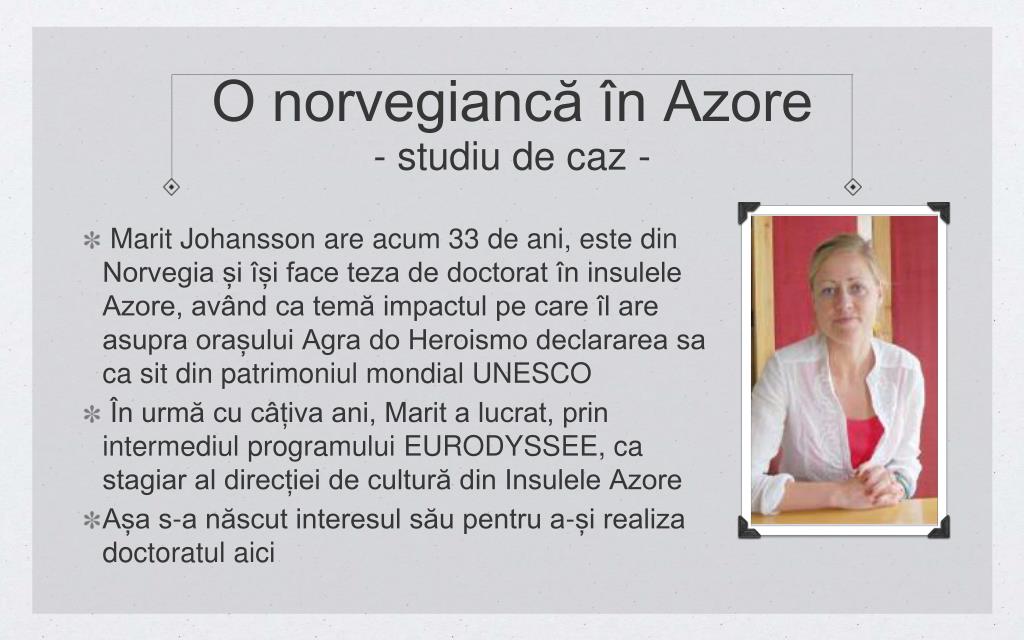 O norvegiancă în Azore
- studiu de caz -

✻ Marit Johansson are acum 33 de ani, este din Norvegia și își face teza de doctorat în insulele Azore, având ca temă impactul pe care îl are asupra orașului Agra do Heroismo declararea sa ca sit din patrimoniul mondial UNESCO

✻ În urmă cu câțiva ani, Marit a lucrat, prin intermediul programului EURODYSSEE, ca stagiar al direcției de cultură din Insulele Azore

✻ Așa s-a născut interesul său pentru a-și realiza doctoratul aici